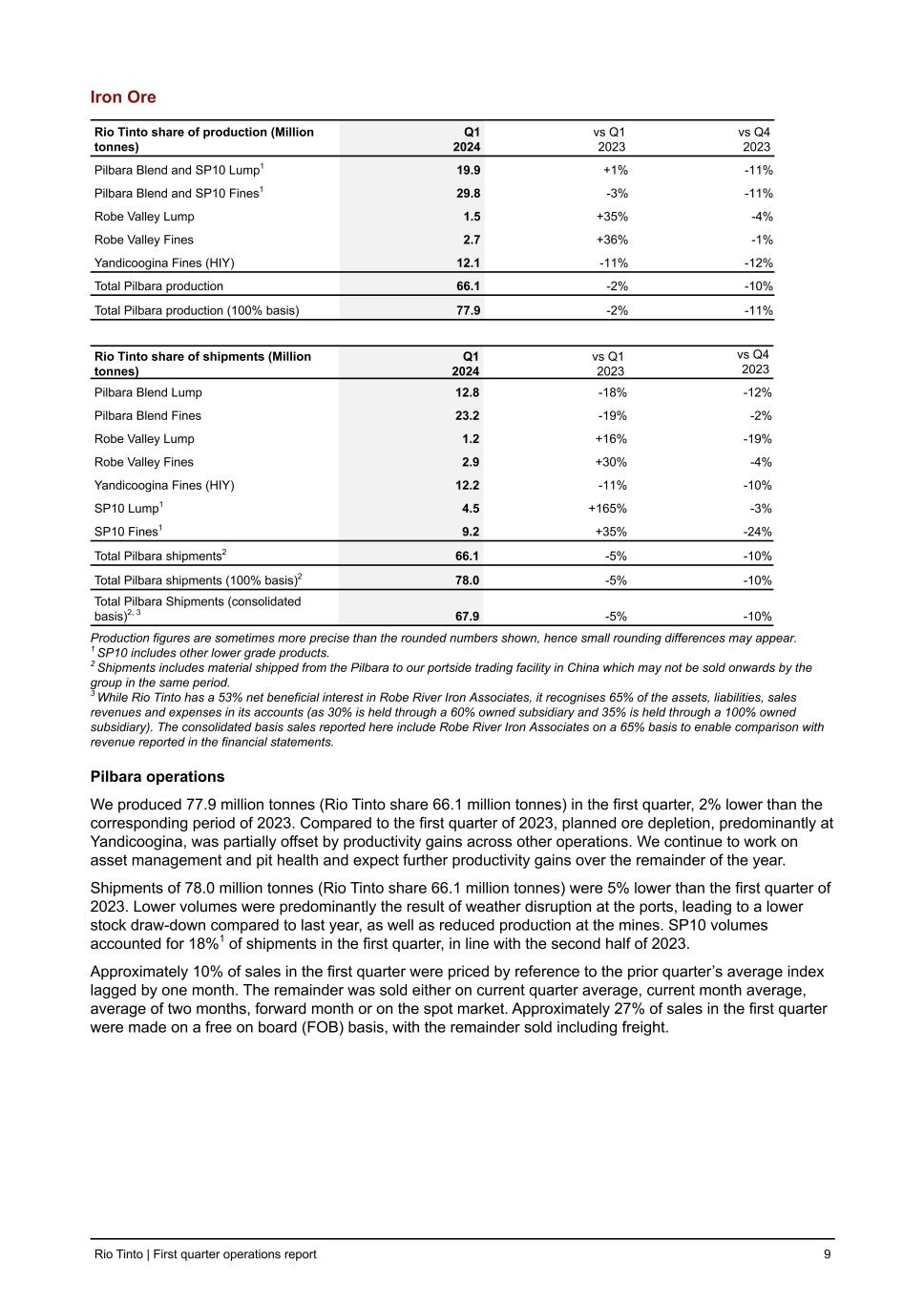 Iron Ore

| Rio Tinto share of production (Million tonnes) | Q1 2024 | vs Q1 2023 | vs Q4 2023 |
|---|---|---|---|
| Pilbara Blend and SP10 Lump$^1$ | 19.9 | +1% | -11% |
| Pilbara Blend and SP10 Fines$^1$ | 29.8 | -3% | -11% |
| Robe Valley Lump | 1.5 | +35% | -4% |
| Robe Valley Fines | 2.7 | +36% | -1% |
| Yandicoogina Fines (HIY) | 12.1 | -11% | -12% |
| Total Pilbara production | 66.1 | -2% | -10% |
| Total Pilbara production (100% basis) | 77.9 | -2% | -11% |

| Rio Tinto share of shipments (Million tonnes) | Q1 2024 | vs Q1 2023 | vs Q4 2023 |
|---|---|---|---|
| Pilbara Blend Lump | 12.8 | -18% | -12% |
| Pilbara Blend Fines | 23.2 | -19% | -2% |
| Robe Valley Lump | 1.2 | +16% | -19% |
| Robe Valley Fines | 2.9 | +30% | -4% |
| Yandicoogina Fines (HIY) | 12.2 | -11% | -10% |
| SP10 Lump$^1$ | 4.5 | +165% | -3% |
| SP10 Fines$^1$ | 9.2 | +35% | -24% |
| Total Pilbara shipments$^2$ | 66.1 | -5% | -10% |
| Total Pilbara shipments (100% basis)$^2$ | 78.0 | -5% | -10% |
| Total Pilbara Shipments (consolidated basis)$^{2, 3}$ | 67.9 | -5% | -10% |

Production figures are sometimes more precise than the rounded numbers shown, hence small rounding differences may appear.
$^1$ SP10 includes other lower grade products.
$^2$ Shipments includes material shipped from the Pilbara to our portside trading facility in China which may not be sold onwards by the group in the same period.
$^3$ While Rio Tinto has a 53% net beneficial interest in Robe River Iron Associates, it recognises 65% of the assets, liabilities, sales revenues and expenses in its accounts (as 30% is held through a 60% owned subsidiary and 35% is held through a 100% owned subsidiary). The consolidated basis sales reported here include Robe River Iron Associates on a 65% basis to enable comparison with revenue reported in the financial statements.

Pilbara operations

We produced 77.9 million tonnes (Rio Tinto share 66.1 million tonnes) in the first quarter, 2% lower than the corresponding period of 2023. Compared to the first quarter of 2023, planned ore depletion, predominantly at Yandicoogina, was partially offset by productivity gains across other operations. We continue to work on asset management and pit health and expect further productivity gains over the remainder of the year.

Shipments of 78.0 million tonnes (Rio Tinto share 66.1 million tonnes) were 5% lower than the first quarter of 2023. Lower volumes were predominantly the result of weather disruption at the ports, leading to a lower stock draw-down compared to last year, as well as reduced production at the mines. SP10 volumes accounted for 18%$^1$ of shipments in the first quarter, in line with the second half of 2023.

Approximately 10% of sales in the first quarter were priced by reference to the prior quarter's average index lagged by one month. The remainder was sold either on current quarter average, current month average, average of two months, forward month or on the spot market. Approximately 27% of sales in the first quarter were made on a free on board (FOB) basis, with the remainder sold including freight.

Rio Tinto | First quarter operations report 9